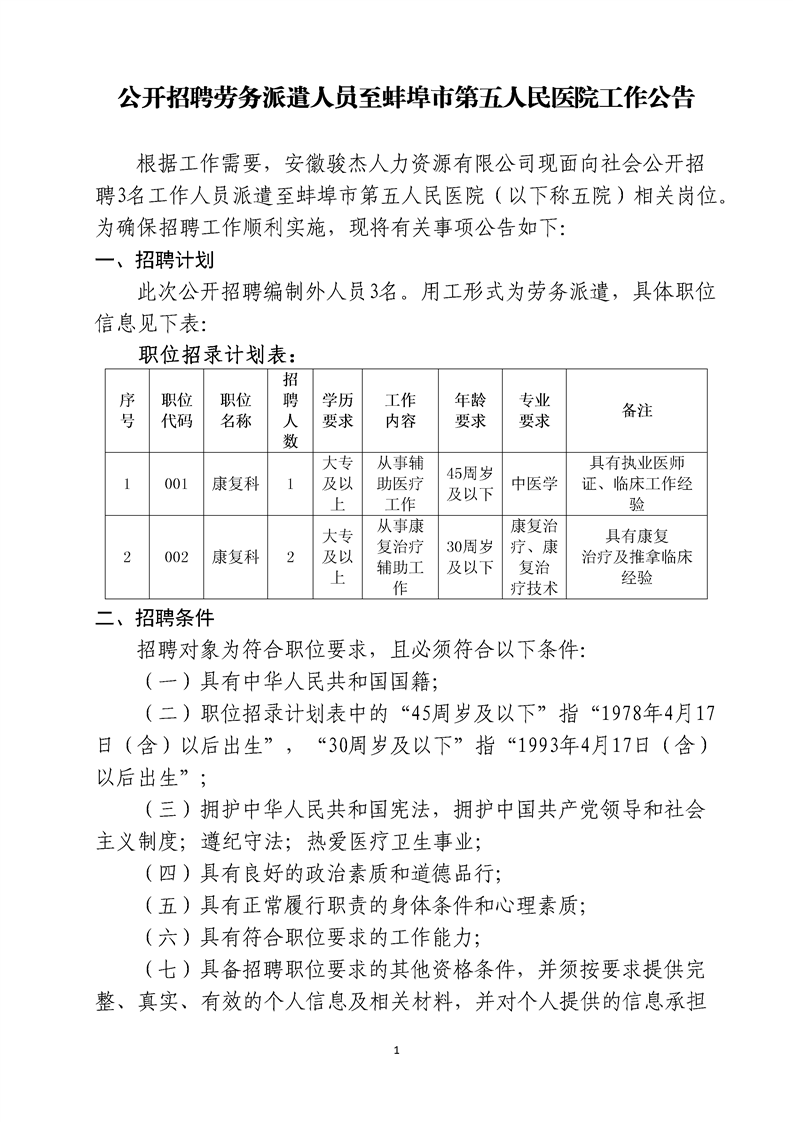 公开招聘劳务派遣人员至蚌埠市第五人民医院工作公告

根据工作需要，安徽骏杰人力资源有限公司现面向社会公开招聘3名工作人员派遣至蚌埠市第五人民医院（以下称五院）相关岗位。为确保招聘工作顺利实施，现将有关事项公告如下：

一、招聘计划

此次公开招聘编制外人员3名。用工形式为劳务派遣，具体职位信息见下表：

职位招录计划表：

| 序号 | 职位代码 | 职位名称 | 招聘人数 | 学历要求 | 工作内容 | 年龄要求 | 专业要求 | 备注 |
|---|---|---|---|---|---|---|---|---|
| 1 | 001 | 康复科 | 1 | 大专及以上 | 从事辅助医疗工作 | 45周岁及以下 | 中医学 | 具有执业医师证、临床工作经验 |
| 2 | 002 | 康复科 | 2 | 大专及以上 | 从事康复治疗辅助工作 | 30周岁及以下 | 康复治疗、康复治疗技术 | 具有康复治疗及推拿临床经验 |

二、招聘条件

招聘对象为符合职位要求，且必须符合以下条件：

（一）具有中华人民共和国国籍；

（二）职位招录计划表中的“45周岁及以下”指“1978年4月17日（含）以后出生”，“30周岁及以下”指“1993年4月17日（含）以后出生”；

（三）拥护中华人民共和国宪法，拥护中国共产党领导和社会主义制度；遵纪守法；热爱医疗卫生事业；

（四）具有良好的政治素质和道德品行；

（五）具有正常履行职责的身体条件和心理素质；

（六）具有符合职位要求的工作能力；

（七）具备招聘职位要求的其他资格条件，并须按要求提供完整、真实、有效的个人信息及相关材料，并对个人提供的信息承担

1